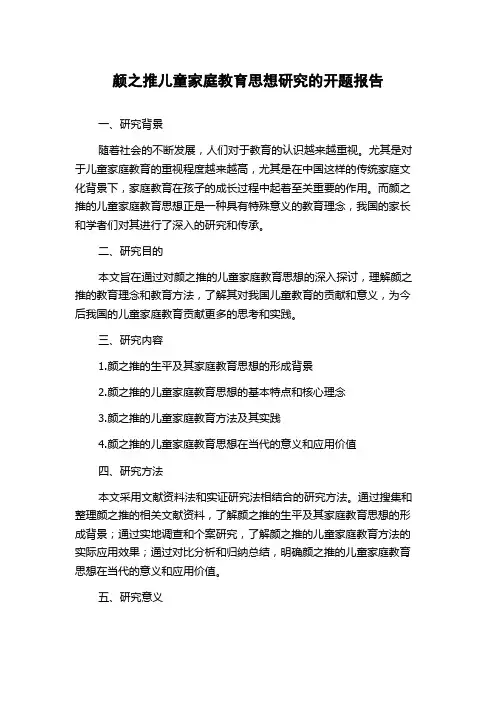 颜之推儿童家庭教育思想研究的开题报告

一、研究背景

随着社会的不断发展，人们对于教育的认识越来越重视。尤其是对于儿童家庭教育的重视程度越来越高，尤其是在中国这样的传统家庭文化背景下，家庭教育在孩子的成长过程中起着至关重要的作用。而颜之推的儿童家庭教育思想正是一种具有特殊意义的教育理念，我国的家长和学者们对其进行了深入的研究和传承。

二、研究目的

本文旨在通过对颜之推的儿童家庭教育思想的深入探讨，理解颜之推的教育理念和教育方法，了解其对我国儿童教育的贡献和意义，为今后我国的儿童家庭教育贡献更多的思考和实践。

三、研究内容

1.颜之推的生平及其家庭教育思想的形成背景

2.颜之推的儿童家庭教育思想的基本特点和核心理念

3.颜之推的儿童家庭教育方法及其实践

4.颜之推的儿童家庭教育思想在当代的意义和应用价值

四、研究方法

本文采用文献资料法和实证研究法相结合的研究方法。通过搜集和整理颜之推的相关文献资料，了解颜之推的生平及其家庭教育思想的形成背景；通过实地调查和个案研究，了解颜之推的儿童家庭教育方法的实际应用效果；通过对比分析和归纳总结，明确颜之推的儿童家庭教育思想在当代的意义和应用价值。

五、研究意义